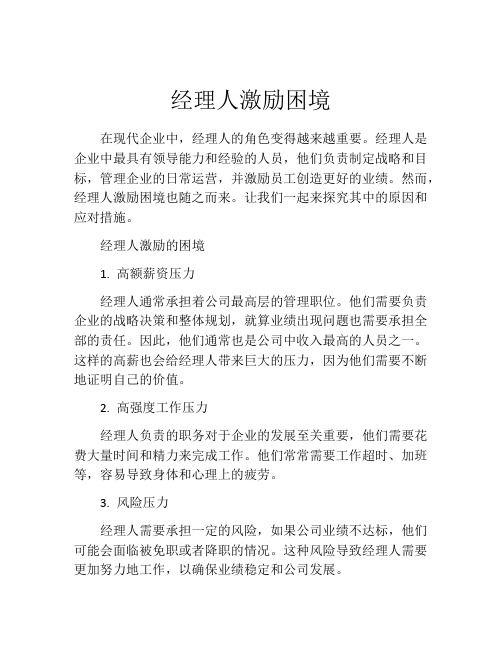 经理人激励困境

在现代企业中，经理人的角色变得越来越重要。经理人是企业中最具有领导能力和经验的人员，他们负责制定战略和目标，管理企业的日常运营，并激励员工创造更好的业绩。然而，经理人激励困境也随之而来。让我们一起来探究其中的原因和应对措施。

经理人激励的困境

1. 高额薪资压力

经理人通常承担着公司最高层的管理职位。他们需要负责企业的战略决策和整体规划，就算业绩出现问题也需要承担全部的责任。因此，他们通常也是公司中收入最高的人员之一。这样的高薪也会给经理人带来巨大的压力，因为他们需要不断地证明自己的价值。

2. 高强度工作压力

经理人负责的职务对于企业的发展至关重要，他们需要花费大量时间和精力来完成工作。他们常常需要工作超时、加班等，容易导致身体和心理上的疲劳。

3. 风险压力

经理人需要承担一定的风险，如果公司业绩不达标，他们可能会面临被免职或者降职的情况。这种风险导致经理人需要更加努力地工作，以确保业绩稳定和公司发展。